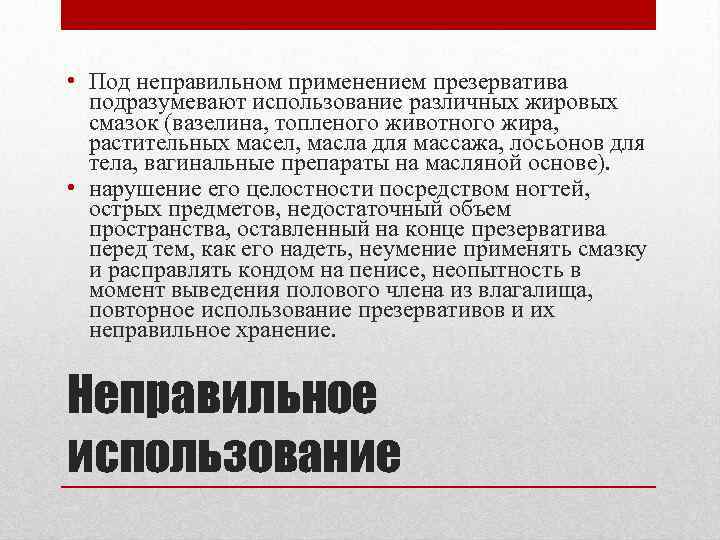 • Под неправильном применением презерватива подразумевают использование различных жировых смазок (вазелина, топленого животного жира, растительных масел, масла для массажа, лосьонов для тела, вагинальные препараты на масляной основе).
• нарушение его целостности посредством ногтей, острых предметов, недостаточный объем пространства, оставленный на конце презерватива перед тем, как его надеть, неумение применять смазку и расправлять кондом на пенисе, неопытность в момент выведения полового члена из влагалища, повторное использование презервативов и их неправильное хранение.

Неправильное использование